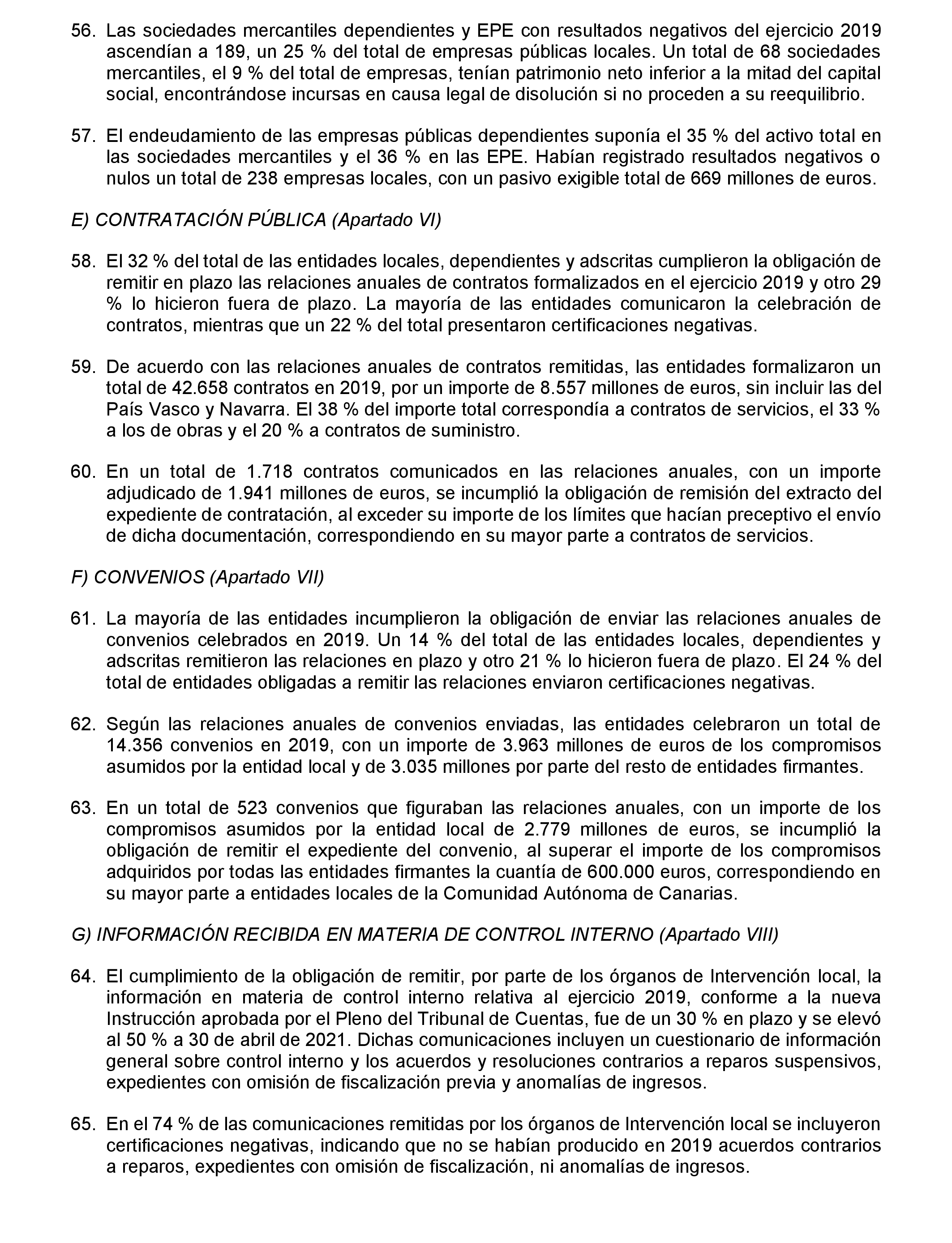 56. Las sociedades mercantiles dependientes y EPE con resultados negativos del ejercicio 2019 ascendían a 189, un 25 % del total de empresas públicas locales. Un total de 68 sociedades mercantiles, el 9 % del total de empresas, tenían patrimonio neto inferior a la mitad del capital social, encontrándose incursas en causa legal de disolución si no proceden a su reequilibrio.

57. El endeudamiento de las empresas públicas dependientes suponía el 35 % del activo total en las sociedades mercantiles y el 36 % en las EPE. Habían registrado resultados negativos o nulos un total de 238 empresas locales, con un pasivo exigible total de 669 millones de euros.

E) CONTRATACIÓN PÚBLICA (Apartado VI)

58. El 32 % del total de las entidades locales, dependientes y adscritas cumplieron la obligación de remitir en plazo las relaciones anuales de contratos formalizados en el ejercicio 2019 y otro 29 % lo hicieron fuera de plazo. La mayoría de las entidades comunicaron la celebración de contratos, mientras que un 22 % del total presentaron certificaciones negativas.

59. De acuerdo con las relaciones anuales de contratos remitidas, las entidades formalizaron un total de 42.658 contratos en 2019, por un importe de 8.557 millones de euros, sin incluir las del País Vasco y Navarra. El 38 % del importe total correspondía a contratos de servicios, el 33 % a los de obras y el 20 % a contratos de suministro.

60. En un total de 1.718 contratos comunicados en las relaciones anuales, con un importe adjudicado de 1.941 millones de euros, se incumplió la obligación de remisión del extracto del expediente de contratación, al exceder su importe de los límites que hacían preceptivo el envío de dicha documentación, correspondiendo en su mayor parte a contratos de servicios.

F) CONVENIOS (Apartado VII)

61. La mayoría de las entidades incumplieron la obligación de enviar las relaciones anuales de convenios celebrados en 2019. Un 14 % del total de las entidades locales, dependientes y adscritas remitieron las relaciones en plazo y otro 21 % lo hicieron fuera de plazo. El 24 % del total de entidades obligadas a remitir las relaciones enviaron certificaciones negativas.

62. Según las relaciones anuales de convenios enviadas, las entidades celebraron un total de 14.356 convenios en 2019, con un importe de 3.963 millones de euros de los compromisos asumidos por la entidad local y de 3.035 millones por parte del resto de entidades firmantes.

63. En un total de 523 convenios que figuraban las relaciones anuales, con un importe de los compromisos asumidos por la entidad local de 2.779 millones de euros, se incumplió la obligación de remitir el expediente del convenio, al superar el importe de los compromisos adquiridos por todas las entidades firmantes la cuantía de 600.000 euros, correspondiendo en su mayor parte a entidades locales de la Comunidad Autónoma de Canarias.

G) INFORMACIÓN RECIBIDA EN MATERIA DE CONTROL INTERNO (Apartado VIII)

64. El cumplimiento de la obligación de remitir, por parte de los órganos de Intervención local, la información en materia de control interno relativa al ejercicio 2019, conforme a la nueva Instrucción aprobada por el Pleno del Tribunal de Cuentas, fue de un 30 % en plazo y se elevó al 50 % a 30 de abril de 2021. Dichas comunicaciones incluyen un cuestionario de información general sobre control interno y los acuerdos y resoluciones contrarios a reparos suspensivos, expedientes con omisión de fiscalización previa y anomalías de ingresos.

65. En el 74 % de las comunicaciones remitidas por los órganos de Intervención local se incluyeron certificaciones negativas, indicando que no se habían producido en 2019 acuerdos contrarios a reparos, expedientes con omisión de fiscalización, ni anomalías de ingresos.